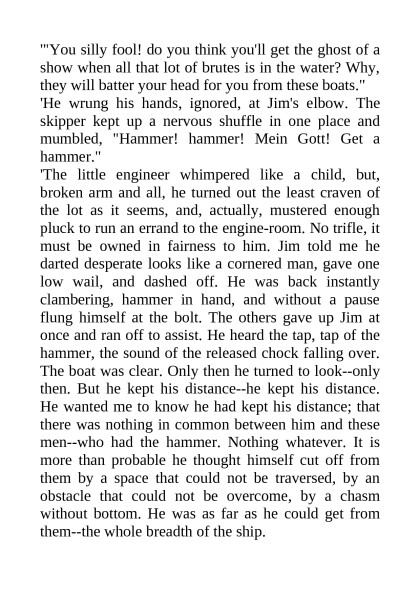 '"You silly fool! do you think you'll get the ghost of a show when all that lot of brutes is in the water? Why, they will batter your head for you from these boats."

'He wrung his hands, ignored, at Jim's elbow. The skipper kept up a nervous shuffle in one place and mumbled, "Hammer! hammer! Mein Gott! Get a hammer."

'The little engineer whimpered like a child, but, broken arm and all, he turned out the least craven of the lot as it seems, and, actually, mustered enough pluck to run an errand to the engine-room. No trifle, it must be owned in fairness to him. Jim told me he darted desperate looks like a cornered man, gave one low wail, and dashed off. He was back instantly clambering, hammer in hand, and without a pause flung himself at the bolt. The others gave up Jim at once and ran off to assist. He heard the tap, tap of the hammer, the sound of the released chock falling over. The boat was clear. Only then he turned to look--only then. But he kept his distance--he kept his distance. He wanted me to know he had kept his distance; that there was nothing in common between him and these men--who had the hammer. Nothing whatever. It is more than probable he thought himself cut off from them by a space that could not be traversed, by an obstacle that could not be overcome, by a chasm without bottom. He was as far as he could get from them--the whole breadth of the ship.